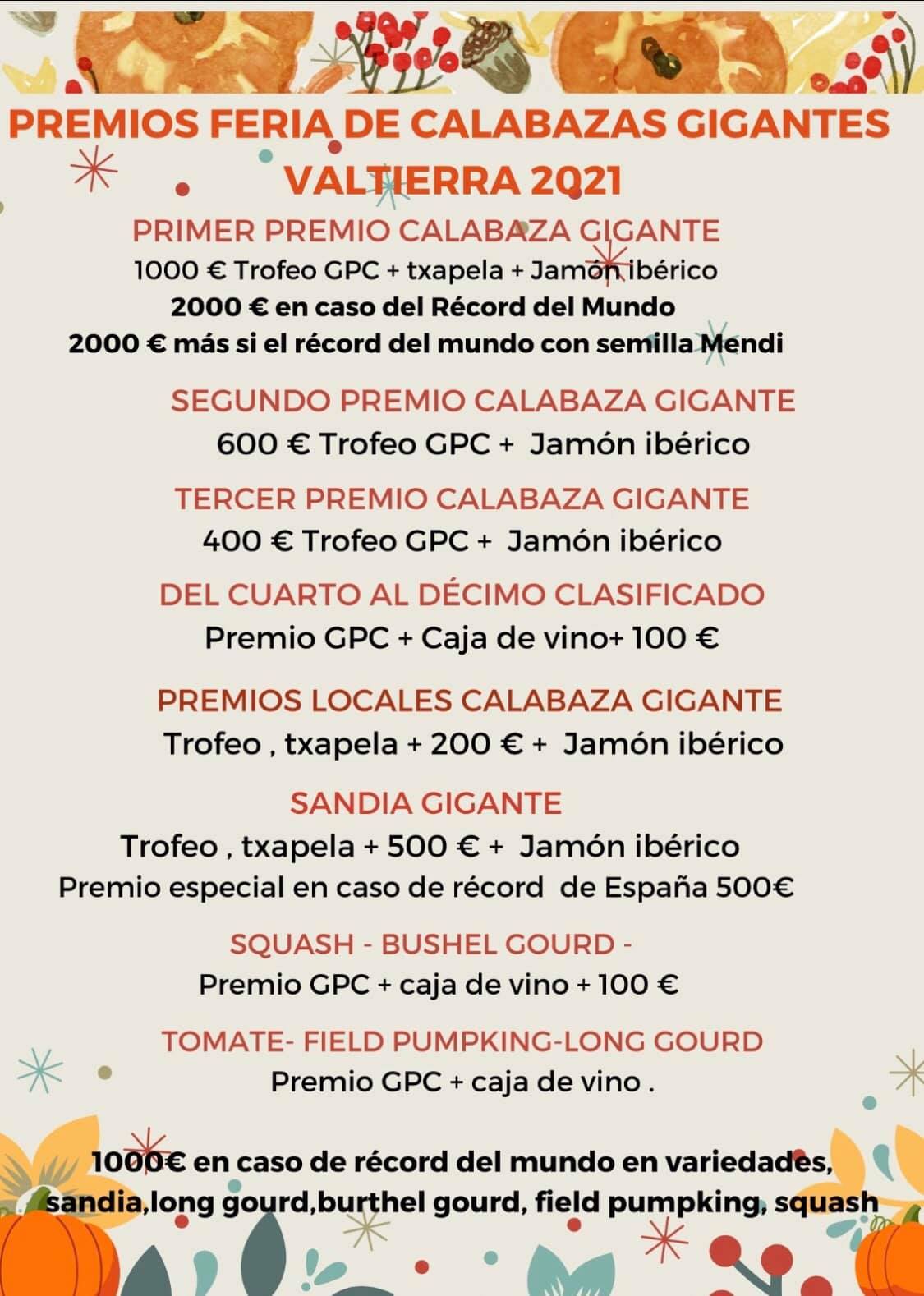 PREMIOS FERIA DE CALABAZAS GIGANTES
VALTIERRA 2021

PRIMER PREMIO CALABAZA GIGANTE
1000 € Trofeo GPC + txapela + Jamón ibérico
2000 € en caso del Récord del Mundo
2000 € más si el récord del mundo con semilla Mendi

SEGUNDO PREMIO CALABAZA GIGANTE
600 € Trofeo GPC + Jamón ibérico

TERCER PREMIO CALABAZA GIGANTE
400 € Trofeo GPC + Jamón ibérico

DEL CUARTO AL DÉCIMO CLASIFICADO
Premio GPC + Caja de vino+ 100 €

PREMIOS LOCALES CALABAZA GIGANTE
Trofeo , txapela + 200 € + Jamón ibérico

SANDIA GIGANTE
Trofeo , txapela + 500 € + Jamón ibérico
Premio especial en caso de récord de España 500€

SQUASH - BUSHEL GOURD -
Premio GPC + caja de vino + 100 €

TOMATE- FIELD PUMPKING-LONG GOURD
Premio GPC + caja de vino .

1000€ en caso de récord del mundo en variedades, sandia,long gourd,burthel gourd, field pumpking, squash